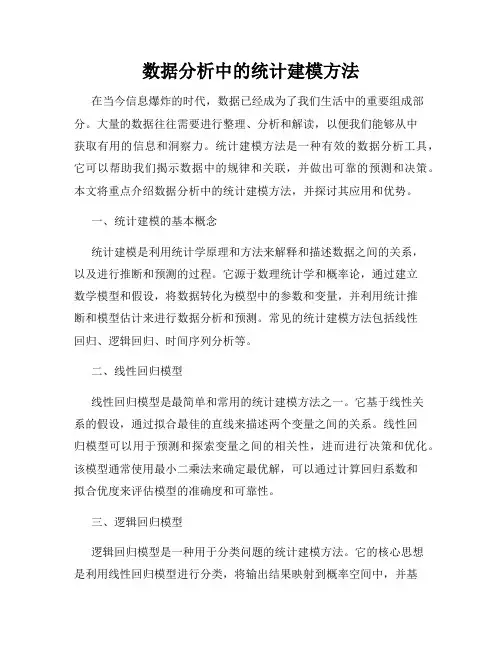 数据分析中的统计建模方法

在当今信息爆炸的时代，数据已经成为了我们生活中的重要组成部分。大量的数据往往需要进行整理、分析和解读，以便我们能够从中获取有用的信息和洞察力。统计建模方法是一种有效的数据分析工具，它可以帮助我们揭示数据中的规律和关联，并做出可靠的预测和决策。本文将重点介绍数据分析中的统计建模方法，并探讨其应用和优势。

一、统计建模的基本概念

统计建模是利用统计学原理和方法来解释和描述数据之间的关系，以及进行推断和预测的过程。它源于数理统计学和概率论，通过建立数学模型和假设，将数据转化为模型中的参数和变量，并利用统计推断和模型估计来进行数据分析和预测。常见的统计建模方法包括线性回归、逻辑回归、时间序列分析等。

二、线性回归模型

线性回归模型是最简单和常用的统计建模方法之一。它基于线性关系的假设，通过拟合最佳的直线来描述两个变量之间的关系。线性回归模型可以用于预测和探索变量之间的相关性，进而进行决策和优化。该模型通常使用最小二乘法来确定最优解，可以通过计算回归系数和拟合优度来评估模型的准确度和可靠性。

三、逻辑回归模型

逻辑回归模型是一种用于分类问题的统计建模方法。它的核心思想是利用线性回归模型进行分类，将输出结果映射到概率空间中，并基